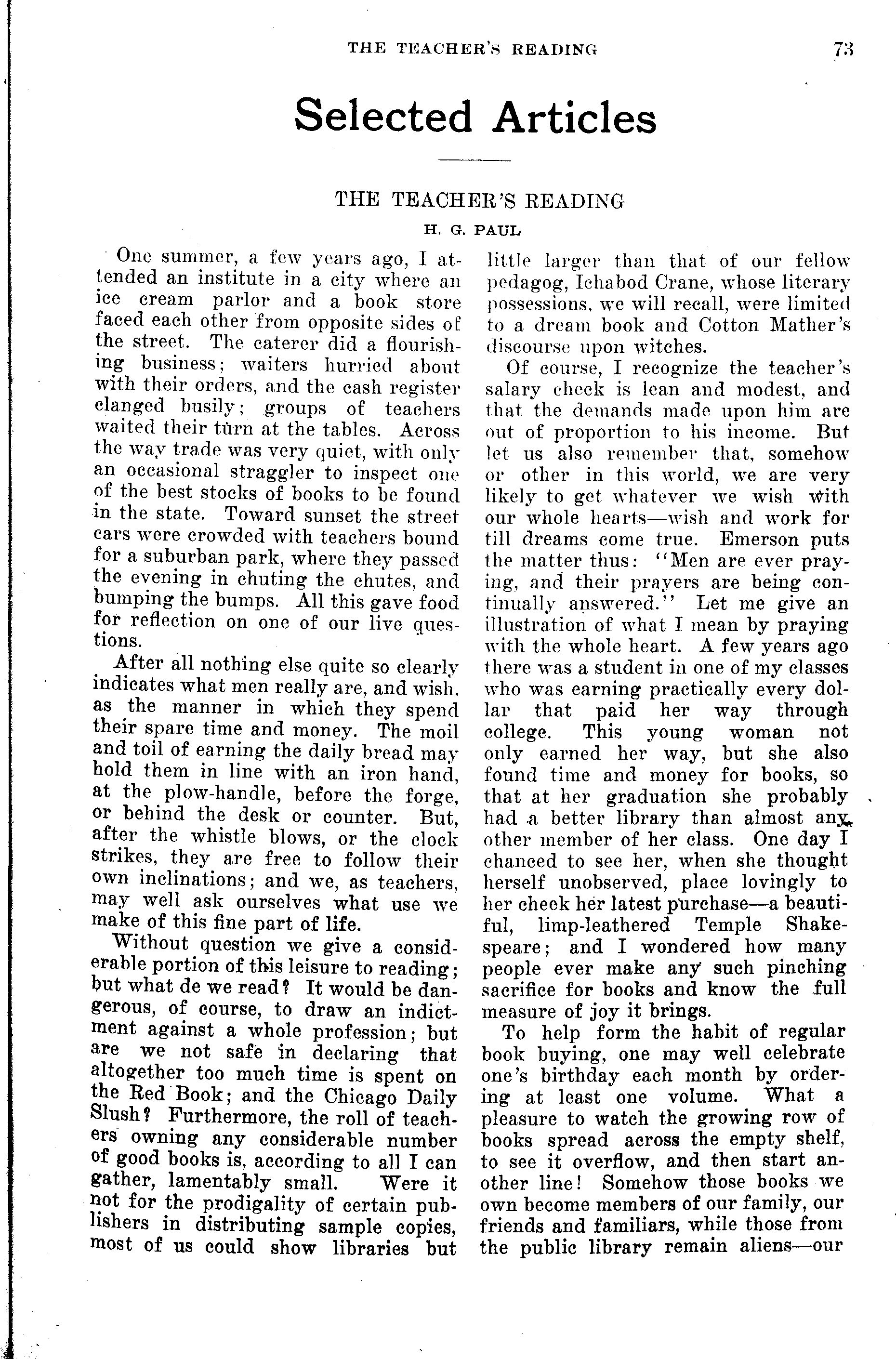 THE TEACHER'S READING 73

Selected Articles

THE TEACHER'S READING

H. G. PAUL

One summer, a few years ago, I attended an institute in a city where an ice cream parlor and a book store faced each other from opposite sides of the street. The caterer did a flourishing business; waiters hurried about with their orders, and the cash register clanged busily; groups of teachers waited their turn at the tables. Across the way trade was very quiet, with only an occasional straggler to inspect one of the best stocks of books to be found in the state. Toward sunset the street cars were crowded with teachers bound for a suburban park, where they passed the evening in chuting the chutes, and bumping the bumps. All this gave food for reflection on one of our live questions.

After all nothing else quite so clearly indicates what men really are, and wish. as the manner in which they spend their spare time and money. The moil and toil of earning the daily bread may hold them in line with an iron hand, at the plow-handle, before the forge, or behind the desk or counter. But, after the whistle blows, or the clock strikes, they are free to follow their own inclinations; and we, as teachers, may well ask ourselves what use we make of this fine part of life.

Without question we give a considerable portion of this leisure to reading; but what de we read? It would be dangerous, of course, to draw an indictment against a whole profession; but are we not safe in declaring that altogether too much time is spent on the Red Book; and the Chicago Daily Slush? Furthermore, the roll of teachers owning any considerable number of good books is, according to all I can gather, lamentably small. Were it not for the prodigality of certain publishers in distributing sample copies, most of us could show libraries but little larger than that of our fellow pedagog, Ichabod Crane, whose literary possessions, we will recall, were limited to a dream book and Cotton Mather's discourse upon witches.

Of course, I recognize the teacher's salary check is lean and modest, and that the demands made upon him are out of proportion to his income. But let us also remember that, somehow or other in this world, we are very likely to get whatever we wish with our whole hearts—wish and work for till dreams come true. Emerson puts the matter thus: "Men are ever praying, and their prayers are being continually answered." Let me give an illustration of what I mean by praying with the whole heart. A few years ago there was a student in one of my classes who was earning practically every dollar that paid her way through college. This young woman not only earned her way, but she also found time and money for books, so that at her graduation she probably had a better library than almost any other member of her class. One day I chanced to see her, when she thought herself unobserved, place lovingly to her cheek her latest purchase—a beautiful, limp-leathered Temple Shakespeare; and I wondered how many people ever make any such pinching sacrifice for books and know the full measure of joy it brings.

To help form the habit of regular book buying, one may well celebrate one's birthday each month by ordering at least one volume. What a pleasure to watch the growing row of books spread across the empty shelf, to see it overflow, and then start another line! Somehow those books we own become members of our family, our friends and familiars, while those from the public library remain aliens—our